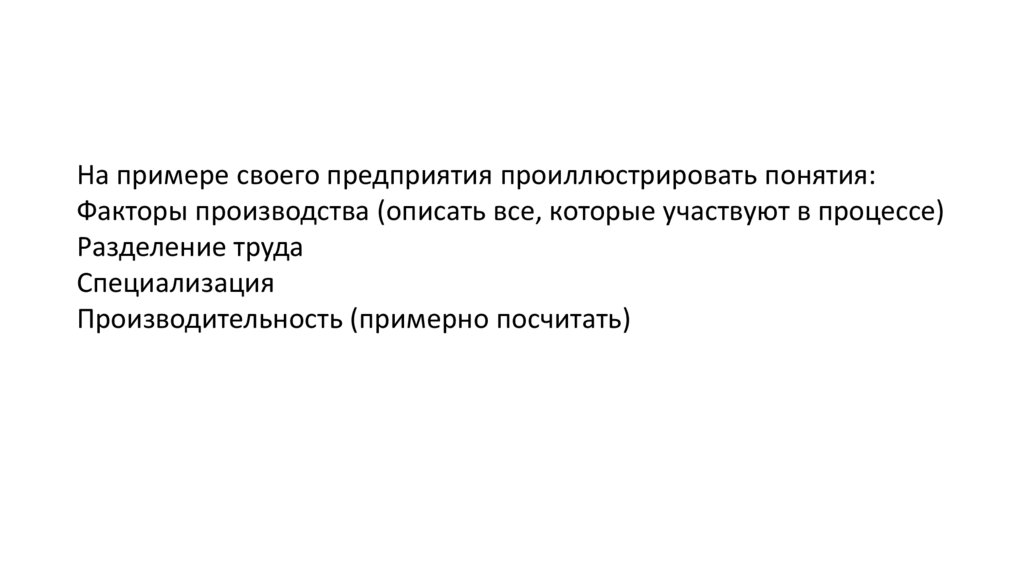 На примере своего предприятия проиллюстрировать понятия:
Факторы производства (описать все, которые участвуют в процессе)
Разделение труда
Специализация
Производительность (примерно посчитать)